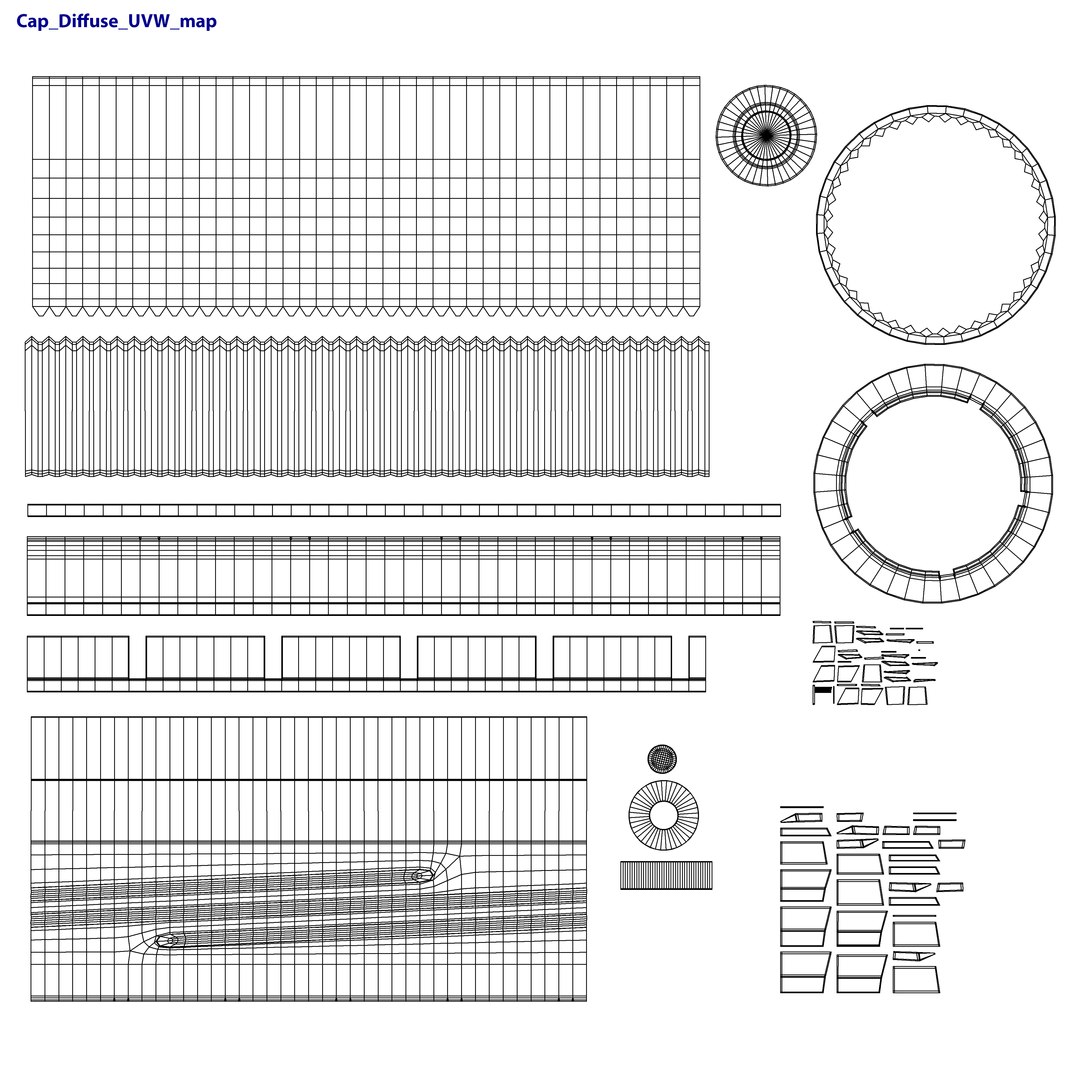 Cap_Diffuse_UVW_map